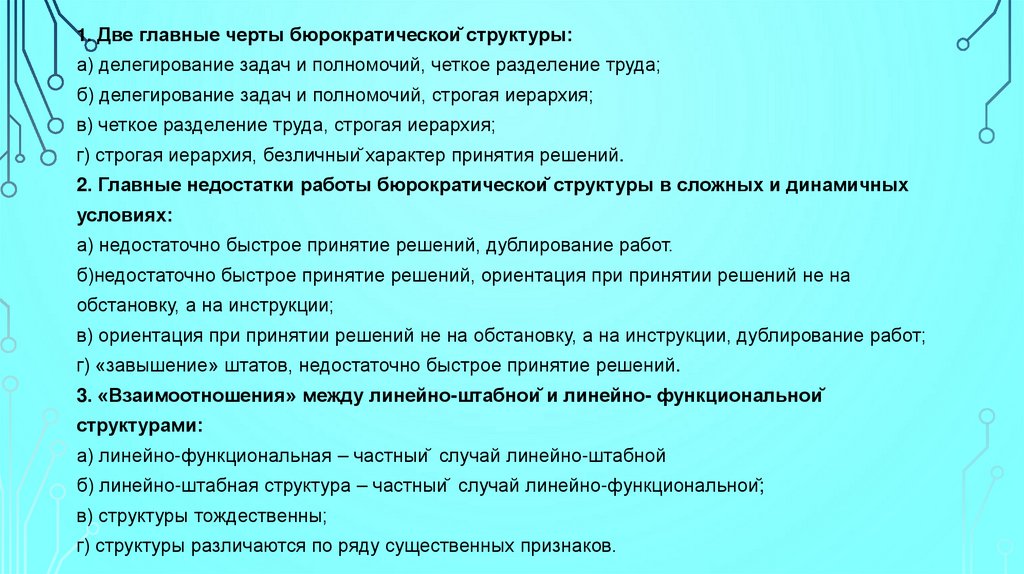 1. Две главные черты бюрократической структуры:
а) делегирование задач и полномочий, четкое разделение труда;
б) делегирование задач и полномочий, строгая иерархия;
в) четкое разделение труда, строгая иерархия;
г) строгая иерархия, безличный характер принятия решений.
2. Главные недостатки работы бюрократической структуры в сложных и динамичных условиях:
а) недостаточно быстрое принятие решений, дублирование работ.
б)недостаточно быстрое принятие решений, ориентация при принятии решений не на обстановку, а на инструкции;
в) ориентация при принятии решений не на обстановку, а на инструкции, дублирование работ;
г) «завышение» штатов, недостаточно быстрое принятие решений.
3. «Взаимоотношения» между линейно-штабной и линейно- функциональной структурами:
а) линейно-функциональная – частный случай линейно-штабной
б) линейно-штабная структура – частный случай линейно-функциональной;
в) структуры тождественны;
г) структуры различаются по ряду существенных признаков.